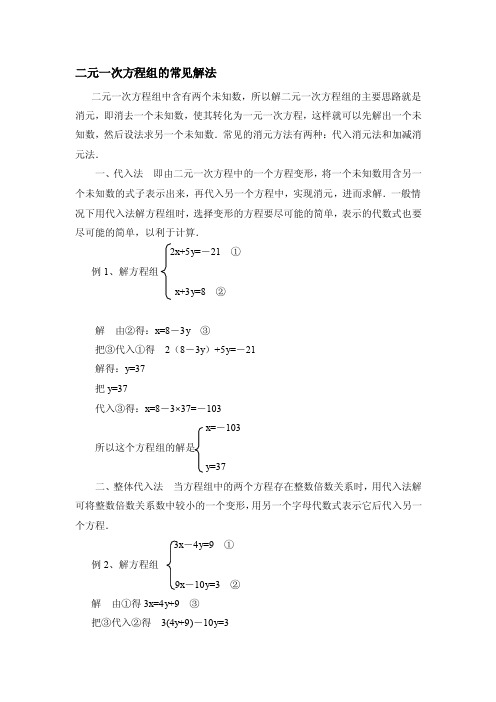 二元一次方程组的常见解法

二元一次方程组中含有两个未知数，所以解二元一次方程组的主要思路就是消元，即消去一个未知数，使其转化为一元一次方程，这样就可以先解出一个未知数，然后设法求另一个未知数．常见的消元方法有两种：代入消元法和加减消元法．

一、代入法　即由二元一次方程中的一个方程变形，将一个未知数用含另一个未知数的式子表示出来，再代入另一个方程中，实现消元，进而求解．一般情况下用代入法解方程组时，选择变形的方程要尽可能的简单，表示的代数式也要尽可能的简单，以利于计算．

例 1、解方程组 $\begin{cases} 2x+5y=-21 & ① \\ x+3y=8 & ② \end{cases}$

解　由②得：$x=8-3y$　③

把③代入①得　$2(8-3y)+5y=-21$

解得：$y=37$

把 $y=37$

代入③得：$x=8-3\times37=-103$

所以这个方程组的解是 $\begin{cases} x=-103 \\ y=37 \end{cases}$

二、整体代入法　当方程组中的两个方程存在整数倍数关系时，用代入法解可将整数倍数关系数中较小的一个变形，用另一个字母代数式表示它后代入另一个方程．

例 2、解方程组 $\begin{cases} 3x-4y=9 & ① \\ 9x-10y=3 & ② \end{cases}$

解　由①得 $3x=4y+9$　③

把③代入②得　$3(4y+9)-10y=3$